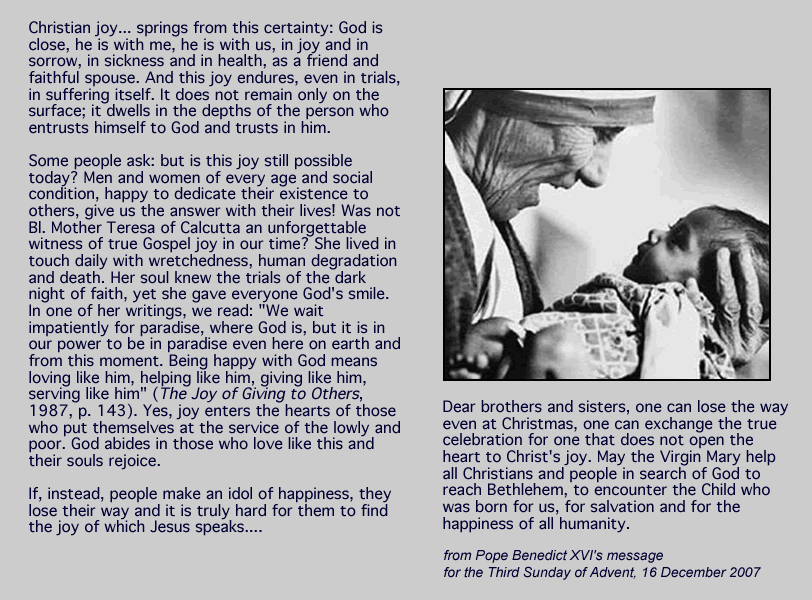 Christian joy... springs from this certainty: God is close, he is with me, he is with us, in joy and in sorrow, in sickness and in health, as a friend and faithful spouse. And this joy endures, even in trials, in suffering itself. It does not remain only on the surface; it dwells in the depths of the person who entrusts himself to God and trusts in him.

Some people ask: but is this joy still possible today? Men and women of every age and social condition, happy to dedicate their existence to others, give us the answer with their lives! Was not Bl. Mother Teresa of Calcutta an unforgettable witness of true Gospel joy in our time? She lived in touch daily with wretchedness, human degradation and death. Her soul knew the trials of the dark night of faith, yet she gave everyone God's smile. In one of her writings, we read: "We wait impatiently for paradise, where God is, but it is in our power to be in paradise even here on earth and from this moment. Being happy with God means loving like him, helping like him, giving like him, serving like him" (The Joy of Giving to Others, 1987, p. 143). Yes, joy enters the hearts of those who put themselves at the service of the lowly and poor. God abides in those who love like this and their souls rejoice.

If, instead, people make an idol of happiness, they lose their way and it is truly hard for them to find the joy of which Jesus speaks....

Dear brothers and sisters, one can lose the way even at Christmas, one can exchange the true celebration for one that does not open the heart to Christ's joy. May the Virgin Mary help all Christians and people in search of God to reach Bethlehem, to encounter the Child who was born for us, for salvation and for the happiness of all humanity.

from Pope Benedict XVI's message
for the Third Sunday of Advent, 16 December 2007